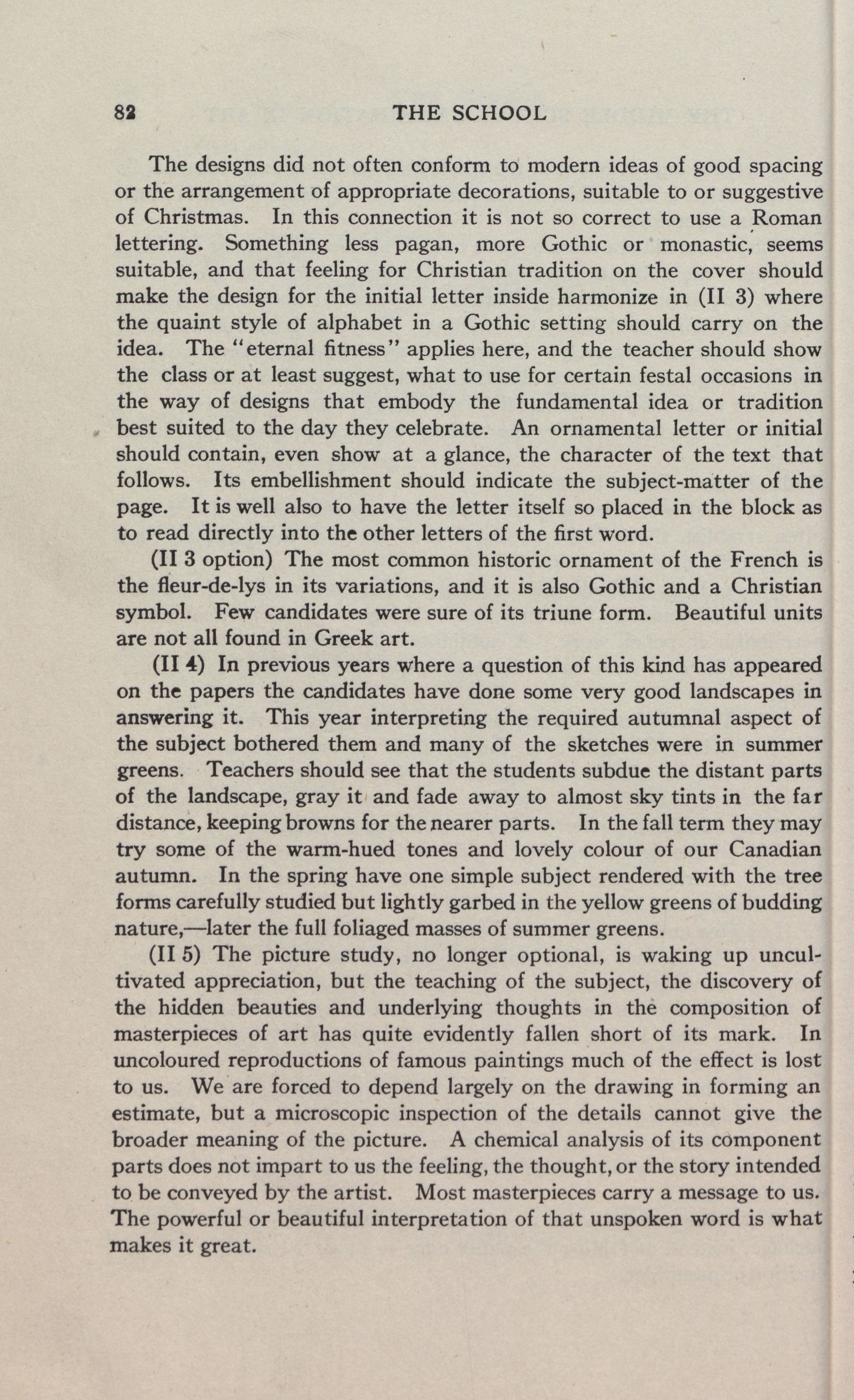 82 THE SCHOOL

The designs did not often conform to modern ideas of good spacing or the arrangement of appropriate decorations, suitable to or suggestive of Christmas. In this connection it is not so correct to use a Roman lettering. Something less pagan, more Gothic or monastic, seems suitable, and that feeling for Christian tradition on the cover should make the design for the initial letter inside harmonize in (II 3) where the quaint style of alphabet in a Gothic setting should carry on the idea. The "eternal fitness" applies here, and the teacher should show the class or at least suggest, what to use for certain festal occasions in the way of designs that embody the fundamental idea or tradition best suited to the day they celebrate. An ornamental letter or initial should contain, even show at a glance, the character of the text that follows. Its embellishment should indicate the subject-matter of the page. It is well also to have the letter itself so placed in the block as to read directly into the other letters of the first word.

(II 3 option) The most common historic ornament of the French is the fleur-de-lys in its variations, and it is also Gothic and a Christian symbol. Few candidates were sure of its triune form. Beautiful units are not all found in Greek art.

(II 4) In previous years where a question of this kind has appeared on the papers the candidates have done some very good landscapes in answering it. This year interpreting the required autumnal aspect of the subject bothered them and many of the sketches were in summer greens. Teachers should see that the students subdue the distant parts of the landscape, gray it and fade away to almost sky tints in the far distance, keeping browns for the nearer parts. In the fall term they may try some of the warm-hued tones and lovely colour of our Canadian autumn. In the spring have one simple subject rendered with the tree forms carefully studied but lightly garbed in the yellow greens of budding nature,—later the full foliaged masses of summer greens.

(II 5) The picture study, no longer optional, is waking up uncultivated appreciation, but the teaching of the subject, the discovery of the hidden beauties and underlying thoughts in the composition of masterpieces of art has quite evidently fallen short of its mark. In uncoloured reproductions of famous paintings much of the effect is lost to us. We are forced to depend largely on the drawing in forming an estimate, but a microscopic inspection of the details cannot give the broader meaning of the picture. A chemical analysis of its component parts does not impart to us the feeling, the thought, or the story intended to be conveyed by the artist. Most masterpieces carry a message to us. The powerful or beautiful interpretation of that unspoken word is what makes it great.